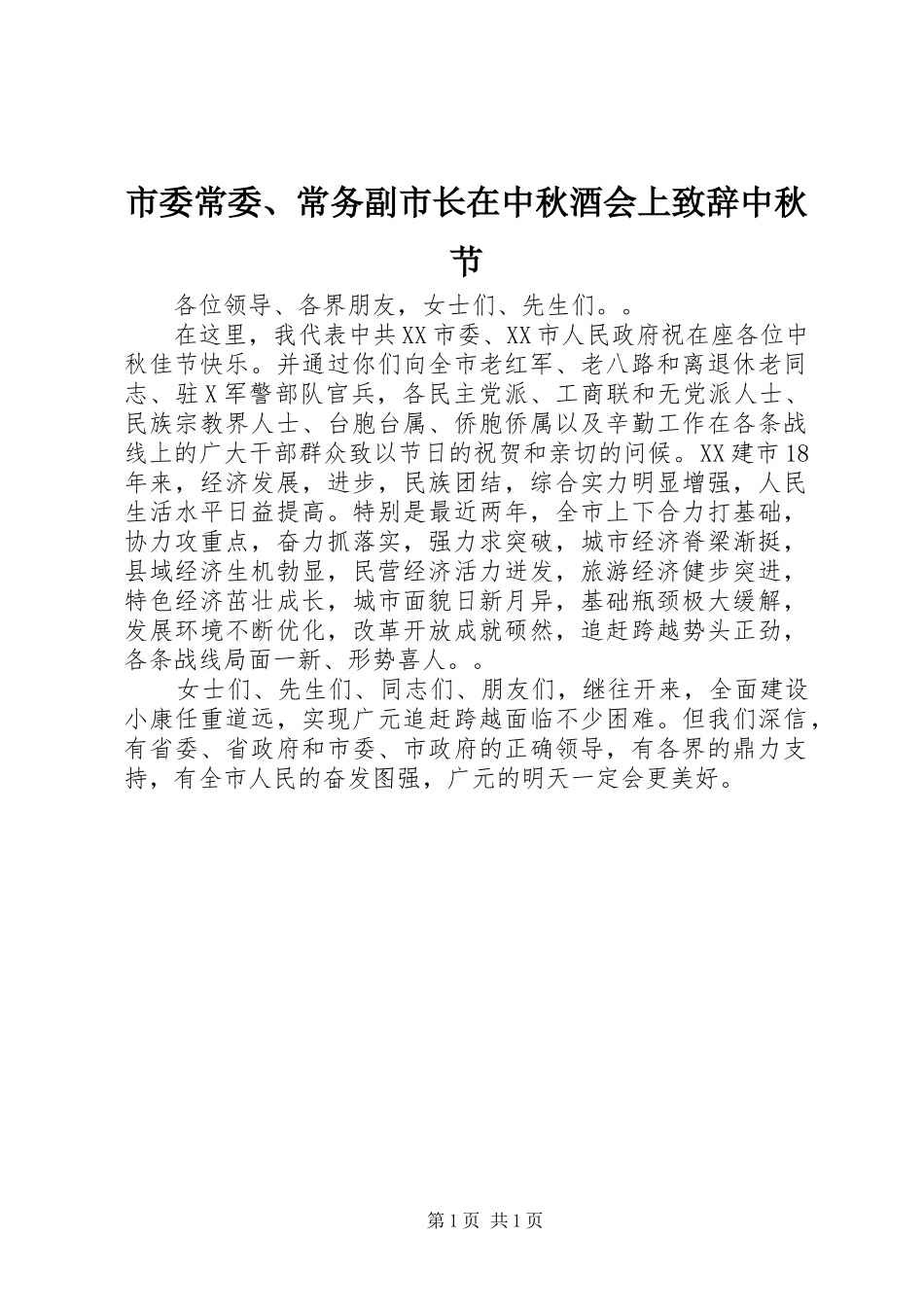 市委常委、常务副市长在中秋酒会上致辞中秋节

各位领导、各界朋友，女士们、先生们。。

在这里，我代表中共XX市委、XX市人民政府祝在座各位中秋佳节快乐。并通过你们向全市老红军、老八路和离退休老同志、驻X军警部队官兵，各民主党派、工商联和无党派人士、民族宗教界人士、台胞台属、侨胞侨属以及辛勤工作在各条战线上的广大干部群众致以节日的祝贺和亲切的问候。XX建市18年来，经济发展，进步，民族团结，综合实力明显增强，人民生活水平日益提高。特别是最近两年，全市上下合力打基础，协力攻重点，奋力抓落实，强力求突破，城市经济脊梁渐挺，县域经济生机勃显，民营经济活力迸发，旅游经济健步突进，特色经济茁壮成长，城市面貌日新月异，基础瓶颈极大缓解，发展环境不断优化，改革开放成就硕然，追赶跨越势头正劲，各条战线局面一新、形势喜人。。

女士们、先生们、同志们、朋友们，继往开来，全面建设小康任重道远，实现广元追赶跨越面临不少困难。但我们深信，有省委、省政府和市委、市政府的正确领导，有各界的鼎力支持，有全市人民的奋发图强，广元的明天一定会更美好。

第1页 共1页